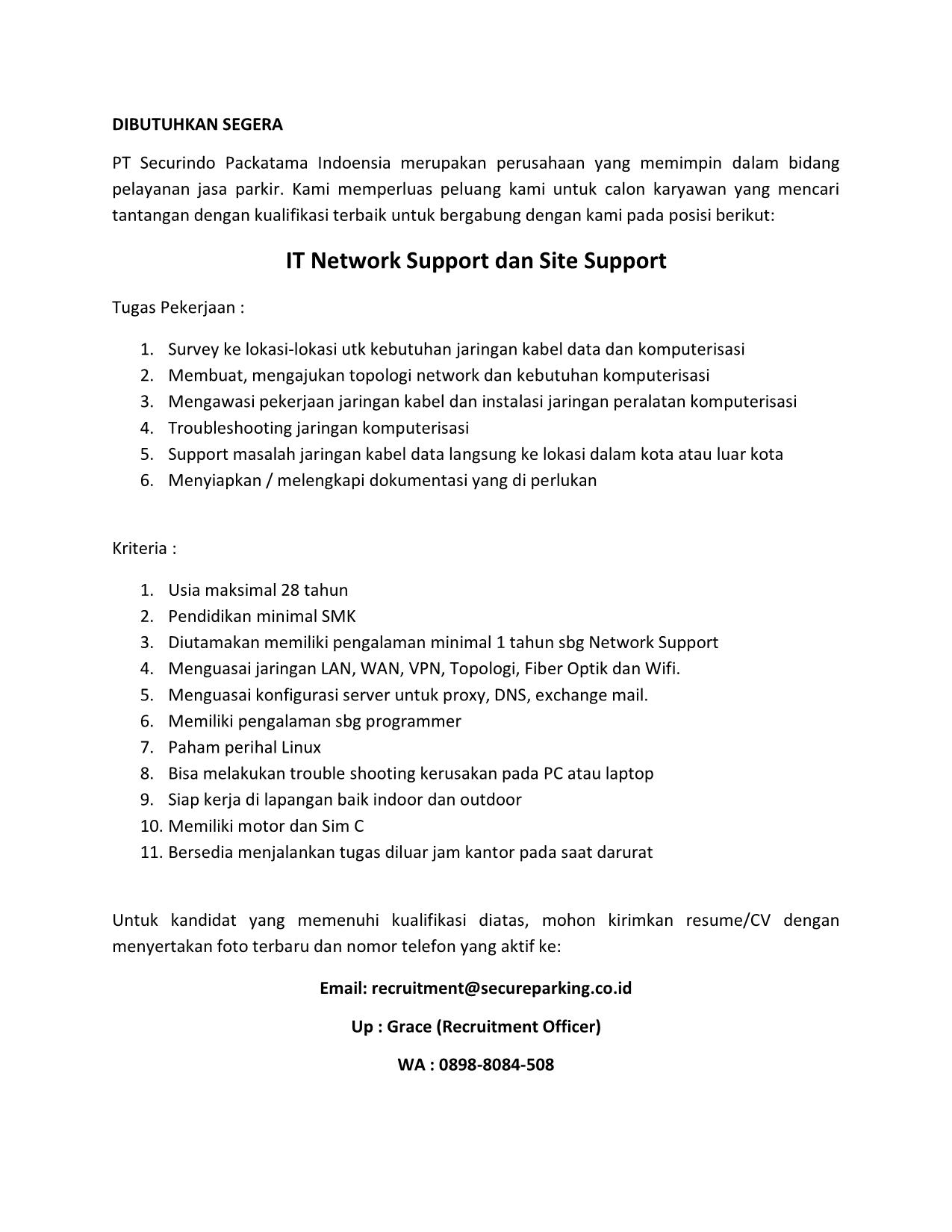 DIBUTUHKAN SEGERA

PT Securindo Packatama Indoensia merupakan perusahaan yang memimpin dalam bidang pelayanan jasa parkir. Kami memperluas peluang kami untuk calon karyawan yang mencari tantangan dengan kualifikasi terbaik untuk bergabung dengan kami pada posisi berikut:

IT Network Support dan Site Support

Tugas Pekerjaan :

1. Survey ke lokasi-lokasi utk kebutuhan jaringan kabel data dan komputerisasi
2. Membuat, mengajukan topologi network dan kebutuhan komputerisasi
3. Mengawasi pekerjaan jaringan kabel dan instalasi jaringan peralatan komputerisasi
4. Troubleshooting jaringan komputerisasi
5. Support masalah jaringan kabel data langsung ke lokasi dalam kota atau luar kota
6. Menyiapkan / melengkapi dokumentasi yang di perlukan

Kriteria :

1. Usia maksimal 28 tahun
2. Pendidikan minimal SMK
3. Diutamakan memiliki pengalaman minimal 1 tahun sbg Network Support
4. Menguasai jaringan LAN, WAN, VPN, Topologi, Fiber Optik dan Wifi.
5. Menguasai konfigurasi server untuk proxy, DNS, exchange mail.
6. Memiliki pengalaman sbg programmer
7. Paham perihal Linux
8. Bisa melakukan trouble shooting kerusakan pada PC atau laptop
9. Siap kerja di lapangan baik indoor dan outdoor
10. Memiliki motor dan Sim C
11. Bersedia menjalankan tugas diluar jam kantor pada saat darurat

Untuk kandidat yang memenuhi kualifikasi diatas, mohon kirimkan resume/CV dengan menyertakan foto terbaru dan nomor telefon yang aktif ke:

Email: recruitment@secureparking.co.id

Up : Grace (Recruitment Officer)

WA : 0898-8084-508